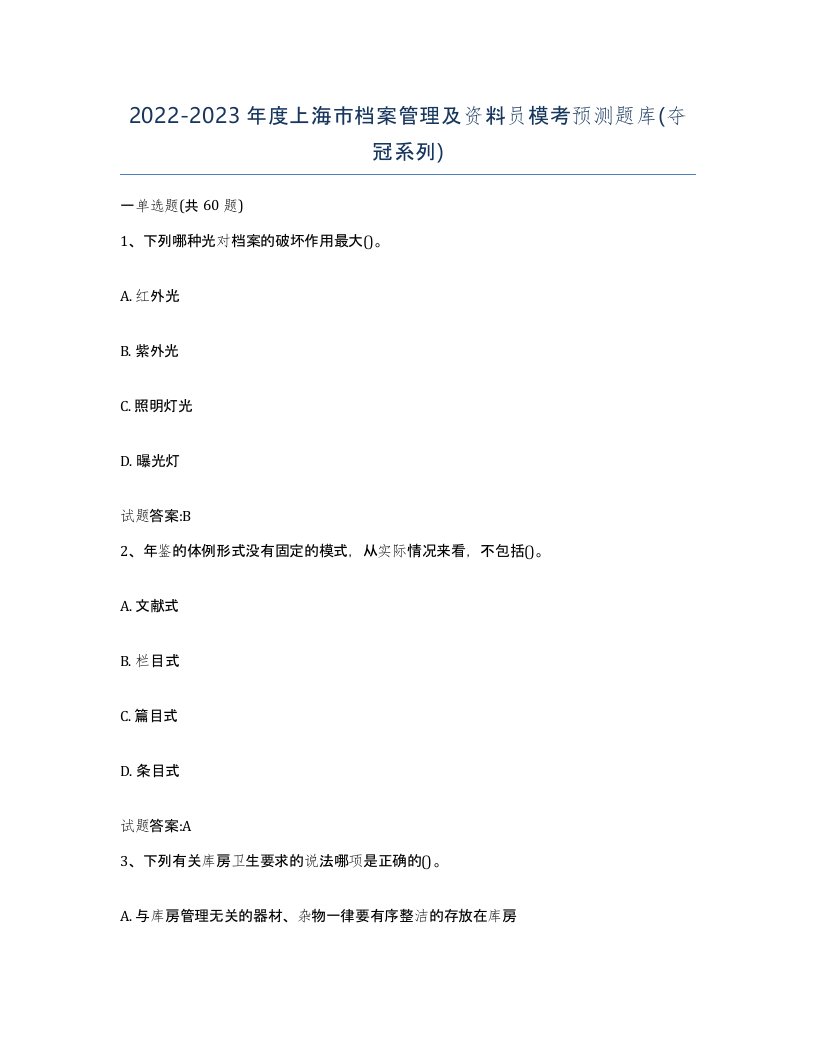 2022-2023 年度上海市档案管理及资料员模考预测题库(夺冠系列)

一单选题(共 60 题)

1、下列哪种光对档案的破坏作用最大()。

A. 红外光

B. 紫外光

C. 照明灯光

D. 曝光灯

试题答案:B

2、年鉴的体例形式没有固定的模式，从实际情况来看，不包括()。

A. 文献式

B. 栏目式

C. 篇目式

D. 条目式

试题答案:A

3、下列有关库房卫生要求的说法哪项是正确的()。

A. 与库房管理无关的器材、杂物一律要有序整洁的存放在库房